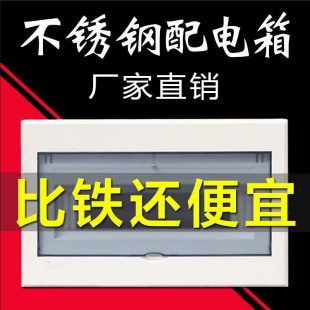 不锈钢配电箱

厂家直销

比铁还便宜